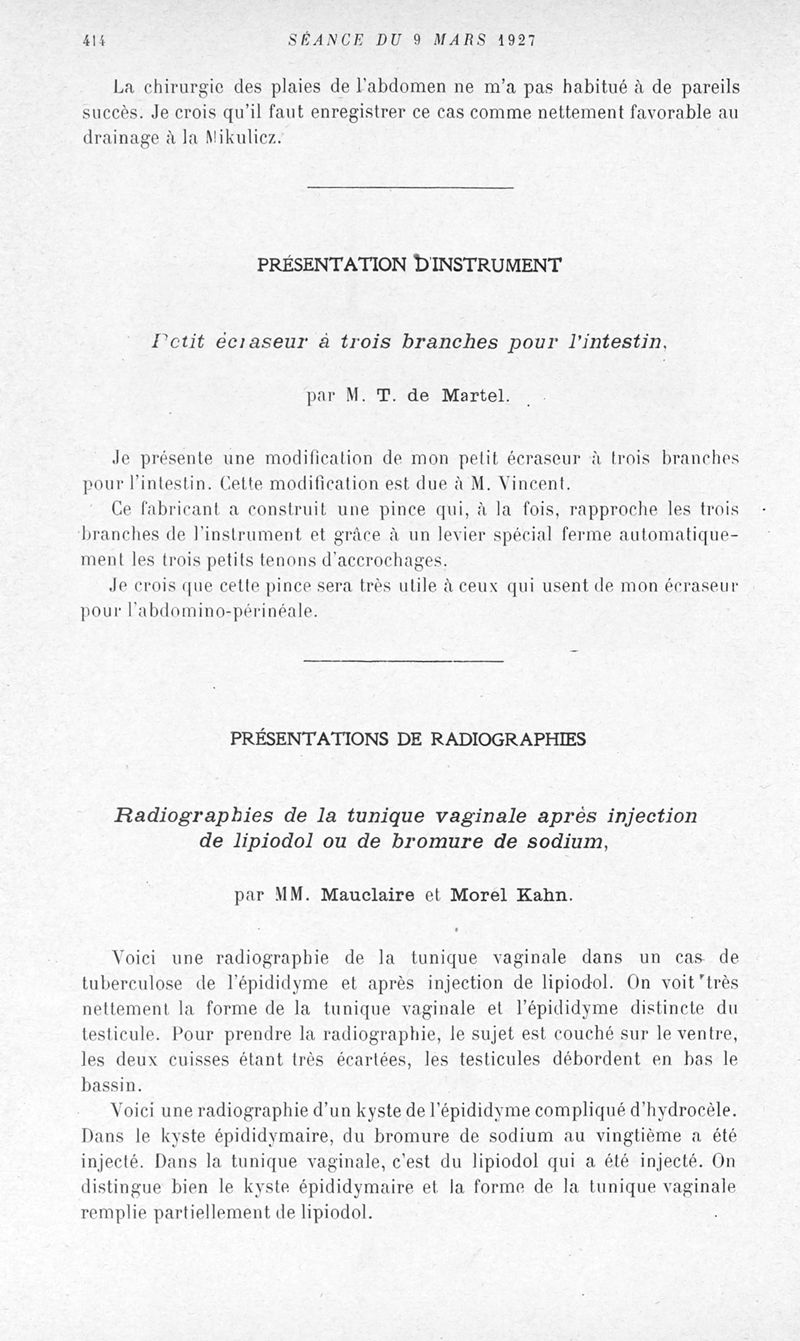 414 SÉANCE DU 9 MARS 1927

La chirurgie des plaies de l'abdomen ne m'a pas habitué à de pareils succès. Je crois qu'il faut enregistrer ce cas comme nettement favorable au drainage à la Mikulicz.

PRÉSENTATION D'INSTRUMENT

Petit écraseur à trois branches pour l'intestin,

par M. T. de Martel.

Je présente une modification de mon petit écraseur à trois branches pour l'intestin. Cette modification est due à M. Vincent.

Ce fabricant a construit une pince qui, à la fois, rapproche les trois branches de l'instrument et grâce à un levier spécial ferme automatiquement les trois petits tenons d'accrochages.

Je crois que cette pince sera très utile à ceux qui usent de mon écraseur pour l'abdomino-périnéale.

PRÉSENTATIONS DE RADIOGRAPHIES

Radiographies de la tunique vaginale après injection de lipiodol ou de bromure de sodium,

par MM. Mauclaire et Morel Kahn.

Voici une radiographie de la tunique vaginale dans un cas de tuberculose de l'épididyme et après injection de lipiodol. On voit très nettement la forme de la tunique vaginale et l'épididyme distincte du testicule. Pour prendre la radiographie, le sujet est couché sur le ventre, les deux cuisses étant très écartées, les testicules débordent en bas le bassin.

Voici une radiographie d'un kyste de l'épididyme compliqué d'hydrocèle. Dans le kyste épididymaire, du bromure de sodium au vingtième a été injecté. Dans la tunique vaginale, c'est du lipiodol qui a été injecté. On distingue bien le kyste épididymaire et la forme de la tunique vaginale remplie partiellement de lipiodol.